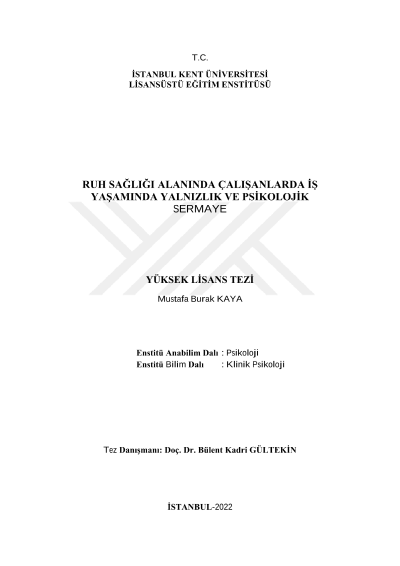 T.C.

İSTANBUL KENT ÜNİVERSİTESİ
LİSANSÜSTÜ EĞİTİM ENSTİTÜSÜ

RUH SAĞLIĞI ALANINDA ÇALIŞANLARDA İŞ YAŞAMINDA YALNIZLIK VE PSİKOLOJİK SERMAYE

YÜKSEK LİSANS TEZİ

Mustafa Burak KAYA

Enstitü Anabilim Dalı : Psikoloji
Enstitü Bilim Dalı : Klinik Psikoloji

Tez Danışmanı: Doç. Dr. Bülent Kadri GÜLTEKİN

İSTANBUL-2022